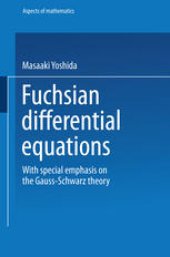 Aspects of mathematics

Masaaki Yoshida

Fuchsian differential equations

With special emphasis on the Gauss-Schwarz theory